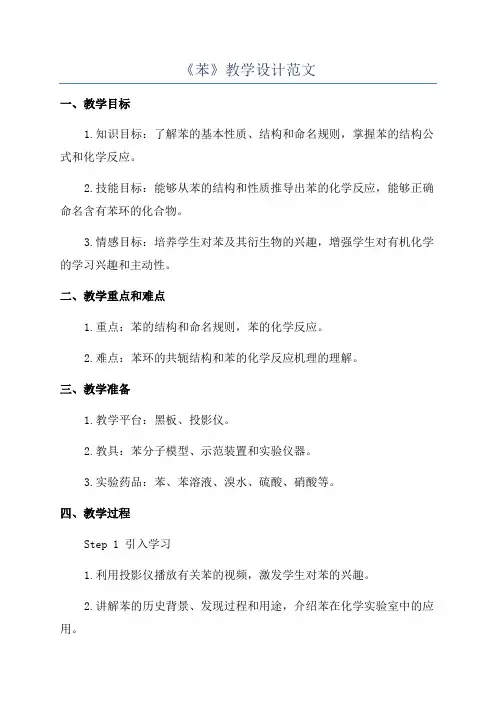 《苯》教学设计范文

一、教学目标

1.知识目标：了解苯的基本性质、结构和命名规则，掌握苯的结构公式和化学反应。

2.技能目标：能够从苯的结构和性质推导出苯的化学反应，能够正确命名含有苯环的化合物。

3.情感目标：培养学生对苯及其衍生物的兴趣，增强学生对有机化学的学习兴趣和主动性。

二、教学重点和难点

1.重点：苯的结构和命名规则，苯的化学反应。

2.难点：苯环的共轭结构和苯的化学反应机理的理解。

三、教学准备

1.教学平台：黑板、投影仪。

2.教具：苯分子模型、示范装置和实验仪器。

3.实验药品：苯、苯溶液、溴水、硫酸、硝酸等。

四、教学过程

Step 1 引入学习

1.利用投影仪播放有关苯的视频，激发学生对苯的兴趣。

2.讲解苯的历史背景、发现过程和用途，介绍苯在化学实验室中的应用。